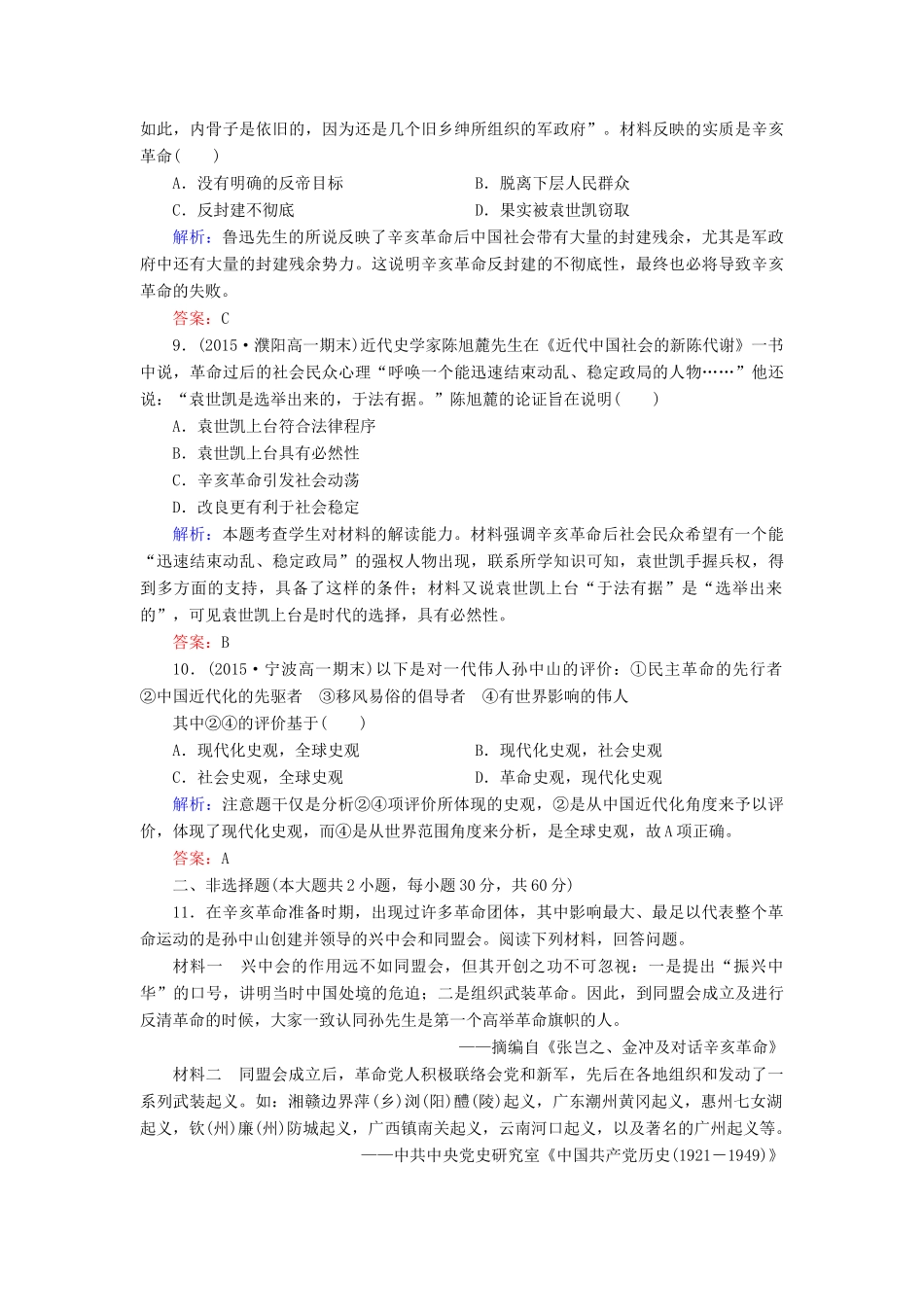 如此，内骨子是依旧的，因为还是几个旧乡绅所组织的军政府”。材料反映的实质是辛亥革命(　　)

A．没有明确的反帝目标　　B．脱离下层人民群众

C．反封建不彻底　　D．果实被袁世凯窃取

解析：鲁迅先生的所说反映了辛亥革命后中国社会带有大量的封建残余，尤其是军政府中还有大量的封建残余势力。这说明辛亥革命反封建的不彻底性，最终也必将导致辛亥革命的失败。

答案：C

9．(2015·濮阳高一期末)近代史学家陈旭麓先生在《近代中国社会的新陈代谢》一书中说，革命过后的社会民众心理“呼唤一个能迅速结束动乱、稳定政局的人物……”他还说：“袁世凯是选举出来的，于法有据。”陈旭麓的论证旨在说明(　　)

A．袁世凯上台符合法律程序

B．袁世凯上台具有必然性

C．辛亥革命引发社会动荡

D．改良更有利于社会稳定

解析：本题考查学生对材料的解读能力。材料强调辛亥革命后社会民众希望有一个能“迅速结束动乱、稳定政局”的强权人物出现，联系所学知识可知，袁世凯手握兵权，得到多方面的支持，具备了这样的条件；材料又说袁世凯上台“于法有据”是“选举出来的”，可见袁世凯上台是时代的选择，具有必然性。

答案：B

10．(2015·宁波高一期末)以下是对一代伟人孙中山的评价：①民主革命的先行者　②中国近代化的先驱者　③移风易俗的倡导者　④有世界影响的伟人

其中②④的评价基于(　　)

A．现代化史观，全球史观　　B．现代化史观，社会史观

C．社会史观，全球史观　　D．革命史观，现代化史观

解析：注意题干仅是分析②④项评价所体现的史观，②是从中国近代化角度来予以评价，体现了现代化史观，而④是从世界范围角度来分析，是全球史观，故A项正确。

答案：A

二、非选择题(本大题共2小题，每小题30分，共60分)

11．在辛亥革命准备时期，出现过许多革命团体，其中影响最大、最足以代表整个革命运动的是孙中山创建并领导的兴中会和同盟会。阅读下列材料，回答问题。

材料一　兴中会的作用远不如同盟会，但其开创之功不可忽视：一是提出“振兴中华”的口号，讲明当时中国处境的危迫；二是组织武装革命。因此，到同盟会成立及进行反清革命的时候，大家一致认同孙先生是第一个高举革命旗帜的人。

——摘编自《张岂之、金冲及对话辛亥革命》

材料二　同盟会成立后，革命党人积极联络会党和新军，先后在各地组织和发动了一系列武装起义。如：湘赣边界萍(乡)浏(阳)醴(陵)起义，广东潮州黄冈起义，惠州七女湖起义，钦(州)廉(州)防城起义，广西镇南关起义，云南河口起义，以及著名的广州起义等。

——中共中央党史研究室《中国共产党历史(1921－1949)》